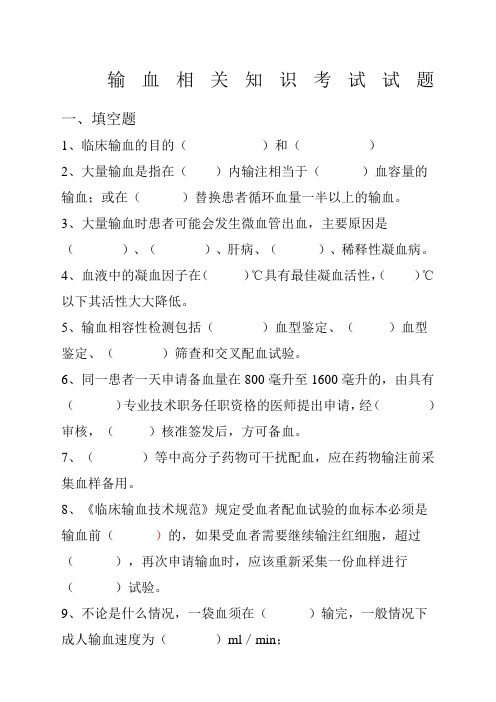 输 血 相 关 知 识 考 试 试 题

一、填空题

1、临床输血的目的（　　　　　　）和（　　　　　）

2、大量输血是指在（　　）内输注相当于（　　　）血容量的输血；或在（　　　）替换患者循环血量一半以上的输血。

3、大量输血时患者可能会发生微血管出血，主要原因是（　　　）、（　　　）、肝病、（　　　）、稀释性凝血病。

4、血液中的凝血因子在（　　）℃具有最佳凝血活性，（　　）℃以下其活性大大降低。

5、输血相容性检测包括（　　　）血型鉴定、（　　　）血型鉴定、（　　　）筛查和交叉配血试验。

6、同一患者一天申请备血量在 800 毫升至 1600 毫升的，由具有（　　　）专业技术职务任职资格的医师提出申请，经（　　　）审核，（　　　）核准签发后，方可备血。

7、（　　　）等中高分子药物可干扰配血，应在药物输注前采集血样备用。

8、《临床输血技术规范》规定受血者配血试验的血标本必须是输血前（　　　）的，如果受血者需要继续输注红细胞，超过（　　　），再次申请输血时，应该重新采集一份血样进行（　　　）试验。

9、不论是什么情况，一袋血须在（　　　）输完，一般情况下成人输血速度为（　　　）ml / min；